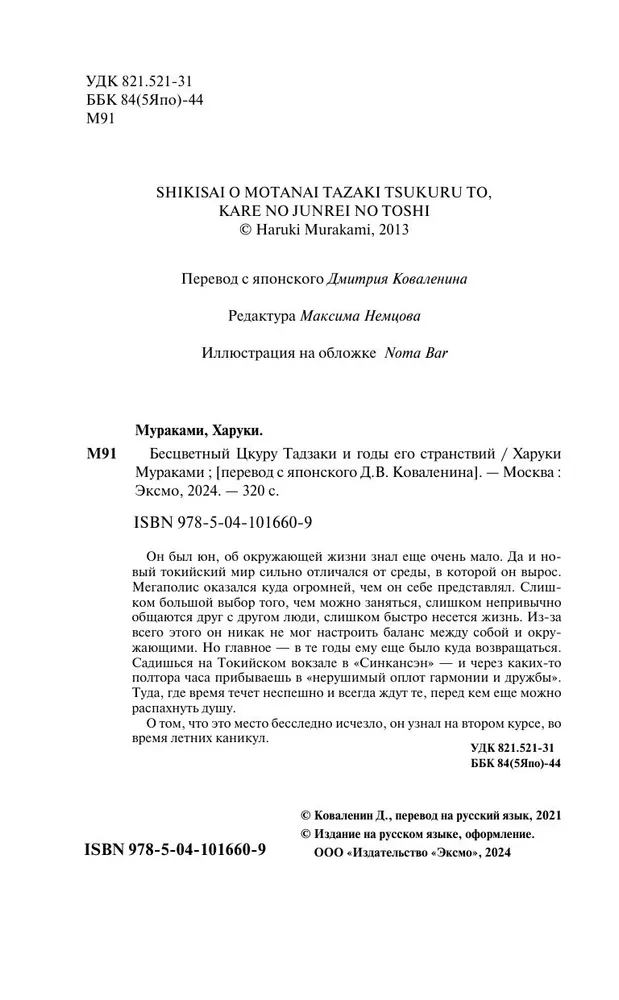 УДК 821.521-31
ББК 84(5Япо)-44
М91

SHIKISAI O MOTANAI TAZAKI TSUKURU TO, KARE NO JUNREI NO TOSHI
© Haruki Murakami, 2013

Перевод с японского Дмитрия Коваленина

Редактура Максима Немцова

Иллюстрация на обложке Noma Bar

Мураками, Харуки.

М91 Бесцветный Цкуру Тадзаки и годы его странствий / Харуки Мураками ; [перевод с японского Д.В. Коваленина]. — Москва : Эксмо, 2024. — 320 с.

ISBN 978-5-04-101660-9

Он был юн, об окружающей жизни знал еще очень мало. Да и новый токийский мир сильно отличался от среды, в которой он вырос. Мегаполис оказался куда огромней, чем он себе представлял. Слишком большой выбор того, чем можно заняться, слишком непривычно общаются друг с другом люди, слишком быстро несется жизнь. Из-за всего этого он никак не мог настроить баланс между собой и окружающими. Но главное — в те годы ему еще было куда возвращаться. Садишься на Токийском вокзале в «Синкансэн» — и через каких-то полтора часа прибываешь в «нерушимый оплот гармонии и дружбы». Туда, где время течет неспешно и всегда ждут те, перед кем еще можно распахнуть душу.

О том, что это место бесследно исчезло, он узнал на втором курсе, во время летних каникул.

УДК 821.521-31
ББК 84(5Япо)-44

© Коваленин Д., перевод на русский язык, 2021
© Издание на русском языке, оформление.
ООО «Издательство «Эксмо», 2024

ISBN 978-5-04-101660-9